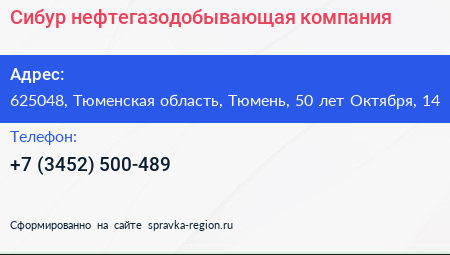 Сибур нефтегазодобывающая компания

Адрес:

625048, Тюменская область, Тюмень, 50 лет Октября, 14

Телефон:

+7 (3452) 500-489

Сформированно на сайте spravka-region.ru